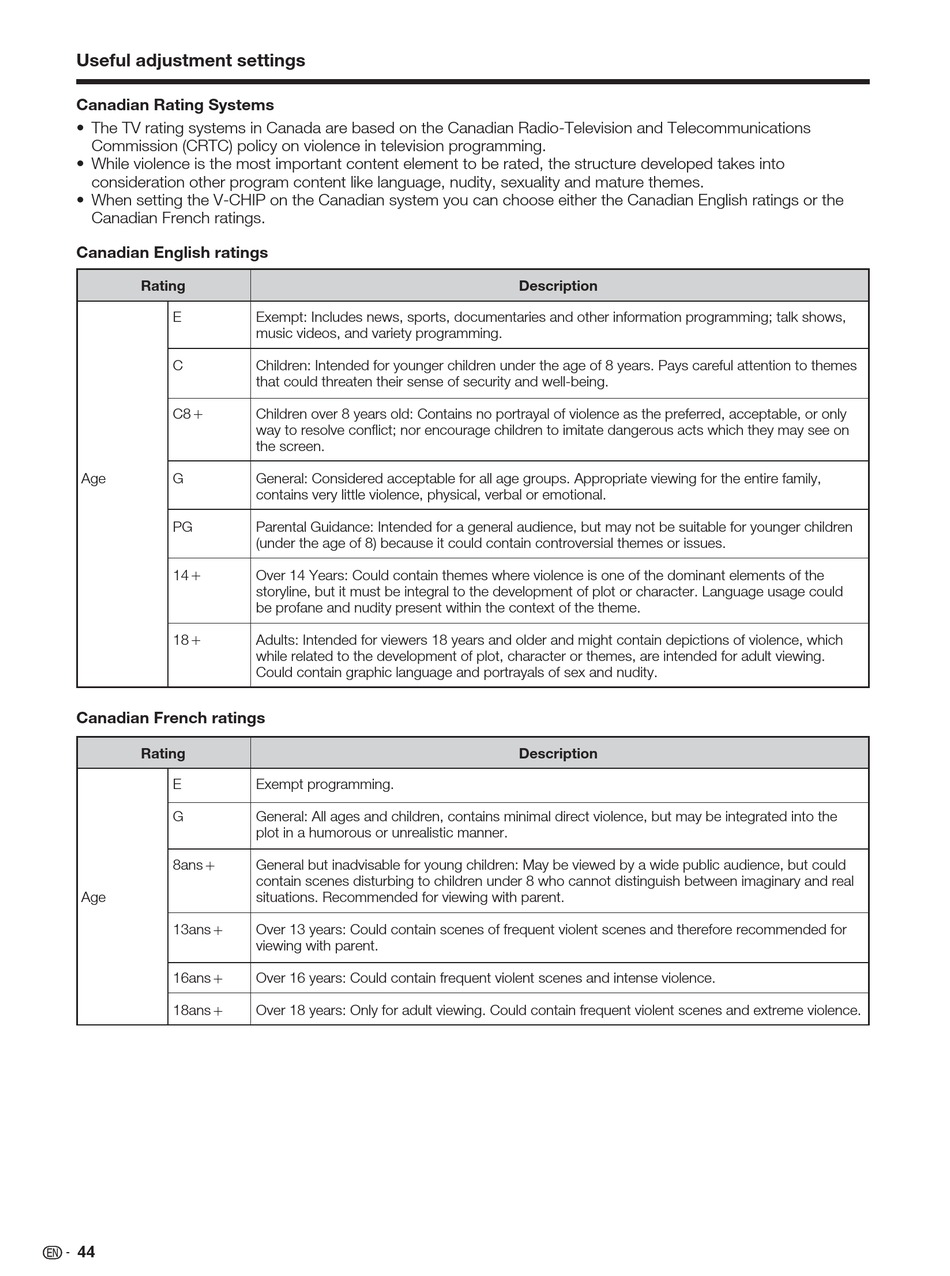 Useful adjustment settings

Canadian Rating Systems

• The TV rating systems in Canada are based on the Canadian Radio-Television and Telecommunications Commission (CRTC) policy on violence in television programming.
• While violence is the most important content element to be rated, the structure developed takes into consideration other program content like language, nudity, sexuality and mature themes.
• When setting the V-CHIP on the Canadian system you can choose either the Canadian English ratings or the Canadian French ratings.

Canadian English ratings

| Rating | | Description |
|---|---|---|
| Age | E | Exempt: Includes news, sports, documentaries and other information programming; talk shows, music videos, and variety programming. |
| | C | Children: Intended for younger children under the age of 8 years. Pays careful attention to themes that could threaten their sense of security and well-being. |
| | C8+ | Children over 8 years old: Contains no portrayal of violence as the preferred, acceptable, or only way to resolve conflict; nor encourage children to imitate dangerous acts which they may see on the screen. |
| | G | General: Considered acceptable for all age groups. Appropriate viewing for the entire family, contains very little violence, physical, verbal or emotional. |
| | PG | Parental Guidance: Intended for a general audience, but may not be suitable for younger children (under the age of 8) because it could contain controversial themes or issues. |
| | 14+ | Over 14 Years: Could contain themes where violence is one of the dominant elements of the storyline, but it must be integral to the development of plot or character. Language usage could be profane and nudity present within the context of the theme. |
| | 18+ | Adults: Intended for viewers 18 years and older and might contain depictions of violence, which while related to the development of plot, character or themes, are intended for adult viewing. Could contain graphic language and portrayals of sex and nudity. |

Canadian French ratings

| Rating | | Description |
|---|---|---|
| Age | E | Exempt programming. |
| | G | General: All ages and children, contains minimal direct violence, but may be integrated into the plot in a humorous or unrealistic manner. |
| | 8ans+ | General but inadvisable for young children: May be viewed by a wide public audience, but could contain scenes disturbing to children under 8 who cannot distinguish between imaginary and real situations. Recommended for viewing with parent. |
| | 13ans+ | Over 13 years: Could contain scenes of frequent violent scenes and therefore recommended for viewing with parent. |
| | 16ans+ | Over 16 years: Could contain frequent violent scenes and intense violence. |
| | 18ans+ | Over 18 years: Only for adult viewing. Could contain frequent violent scenes and extreme violence. |

EN - 44